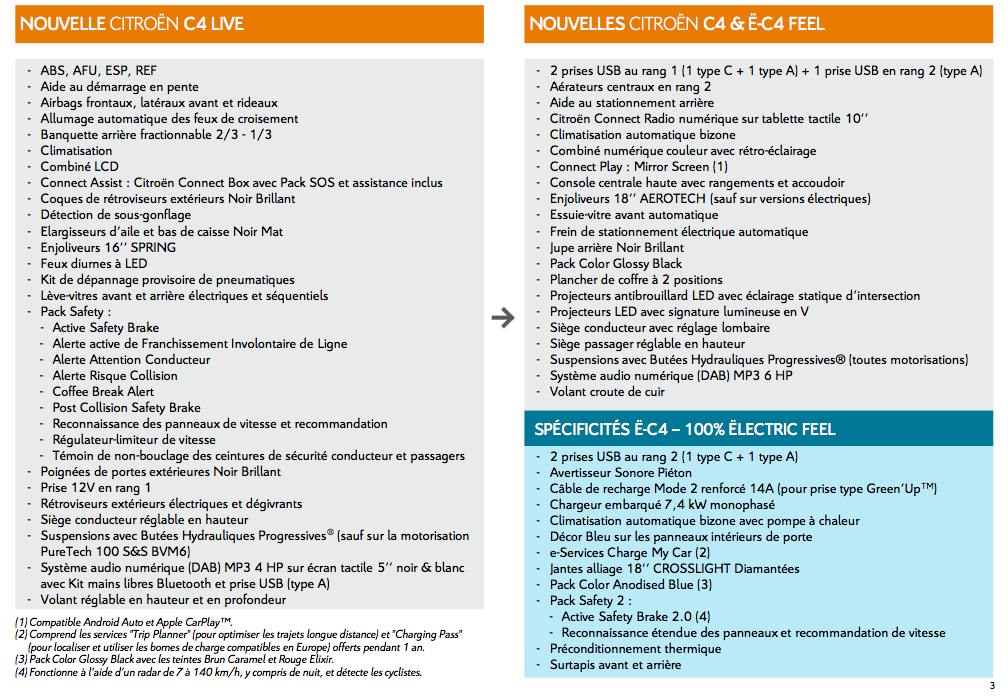 NOUVELLE CITROËN C4 LIVE

- ABS, AFU, ESP, REF
- Aide au démarrage en pente
- Airbags frontaux, latéraux avant et rideaux
- Allumage automatique des feux de croisement
- Banquette arrière fractionnable 2/3 - 1/3
- Climatisation
- Combiné LCD
- Connect Assist : Citroën Connect Box avec Pack SOS et assistance inclus
- Coques de rétroviseurs extérieurs Noir Brillant
- Détection de sous-gonflage
- Elargisseurs d'aile et bas de caisse Noir Mat
- Enjoliveurs 16'' SPRING
- Feux diurnes à LED
- Kit de dépannage provisoire de pneumatiques
- Lève-vitres avant et arrière électriques et séquentiels
- Pack Safety :
- Active Safety Brake
- Alerte active de Franchissement Involontaire de Ligne
- Alerte Attention Conducteur
- Alerte Risque Collision
- Coffee Break Alert
- Post Collision Safety Brake
- Reconnaissance des panneaux de vitesse et recommandation
- Régulateur-limiteur de vitesse
- Témoin de non-bouclage des ceintures de sécurité conducteur et passagers
- Poignées de portes extérieures Noir Brillant
- Prise 12V en rang 1
- Rétroviseurs extérieurs électriques et dégivrants
- Siège conducteur réglable en hauteur
- Suspensions avec Butées Hydrauliques Progressives® (sauf sur la motorisation PureTech 100 S&S BVM6)
- Système audio numérique (DAB) MP3 4 HP sur écran tactile 5'' noir & blanc avec Kit mains libres Bluetooth et prise USB (type A)
- Volant réglable en hauteur et en profondeur

(1) Compatible Android Auto et Apple CarPlay™.
(2) Comprend les services "Trip Planner" (pour optimiser les trajets longue distance) et "Charging Pass" (pour localiser et utiliser les bornes de charge compatibles en Europe) offerts pendant 1 an.
(3) Pack Color Glossy Black avec les teintes Brun Caramel et Rouge Elixir.
(4) Fonctionne à l'aide d'un radar de 7 à 140 km/h, y compris de nuit, et détecte les cyclistes.

NOUVELLES CITROËN C4 & Ë-C4 FEEL

- 2 prises USB au rang 1 (1 type C + 1 type A) + 1 prise USB en rang 2 (type A)
- Aérateurs centraux en rang 2
- Aide au stationnement arrière
- Citroën Connect Radio numérique sur tablette tactile 10''
- Climatisation automatique bizone
- Combiné numérique couleur avec rétro-éclairage
- Connect Play : Mirror Screen (1)
- Console centrale haute avec rangements et accoudoir
- Enjoliveurs 18'' AEROTECH (sauf sur versions électriques)
- Essuie-vitre avant automatique
- Frein de stationnement électrique automatique
- Jupe arrière Noir Brillant
- Pack Color Glossy Black
- Plancher de coffre à 2 positions
- Projecteurs antibrouillard LED avec éclairage statique d'intersection
- Projecteurs LED avec signature lumineuse en V
- Siège conducteur avec réglage lombaire
- Siège passager réglable en hauteur
- Suspensions avec Butées Hydrauliques Progressives® (toutes motorisations)
- Système audio numérique (DAB) MP3 6 HP
- Volant croute de cuir

SPÉCIFICITÉS Ë-C4 – 100% ËLECTRIC FEEL

- 2 prises USB au rang 2 (1 type C + 1 type A)
- Avertisseur Sonore Piéton
- Câble de recharge Mode 2 renforcé 14A (pour prise type Green'Up™)
- Chargeur embarqué 7,4 kW monophasé
- Climatisation automatique bizone avec pompe à chaleur
- Décor Bleu sur les panneaux intérieurs de porte
- e-Services Charge My Car (2)
- Jantes alliage 18'' CROSSLIGHT Diamantées
- Pack Color Anodised Blue (3)
- Pack Safety 2 :
- Active Safety Brake 2.0 (4)
- Reconnaissance étendue des panneaux et recommandation de vitesse
- Préconditionnement thermique
- Surtapis avant et arrière

3